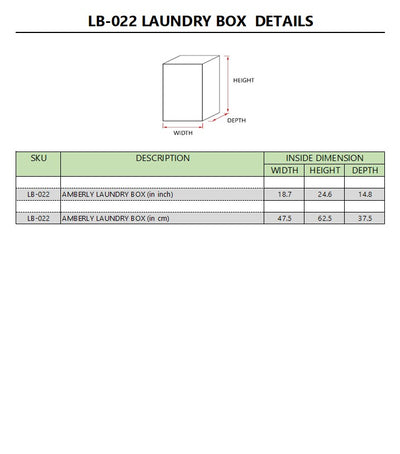 LB-022 LAUNDRY BOX DETAILS

HEIGHT
DEPTH
WIDTH

| SKU | DESCRIPTION | INSIDE DIMENSION | | |
|---|---|---|---|---|
| | | WIDTH | HEIGHT | DEPTH |
| | | | | |
| LB-022 | AMBERLY LAUNDRY BOX (in inch) | 18.7 | 24.6 | 14.8 |
| | | | | |
| LB-022 | AMBERLY LAUNDRY BOX (in cm) | 47.5 | 62.5 | 37.5 |